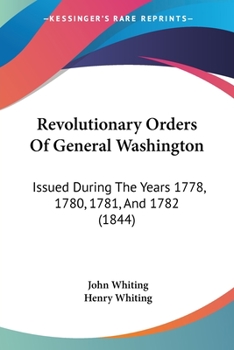 —KESSINGER'S RARE REPRINTS—

Revolutionary Orders Of General Washington

Issued During The Years 1778, 1780, 1781, And 1782 (1844)

John Whiting
Henry Whiting